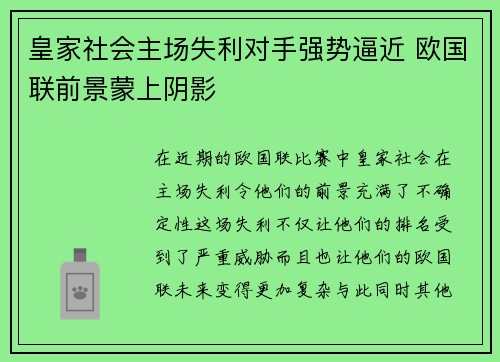 皇家社会主场失利对手强势逼近 欧国联前景蒙上阴影

在近期的欧国联比赛中皇家社会在主场失利令他们的前景充满了不确定性这场失利不仅让他们的排名受到了严重威胁而且也让他们的欧国联未来变得更加复杂与此同时其他